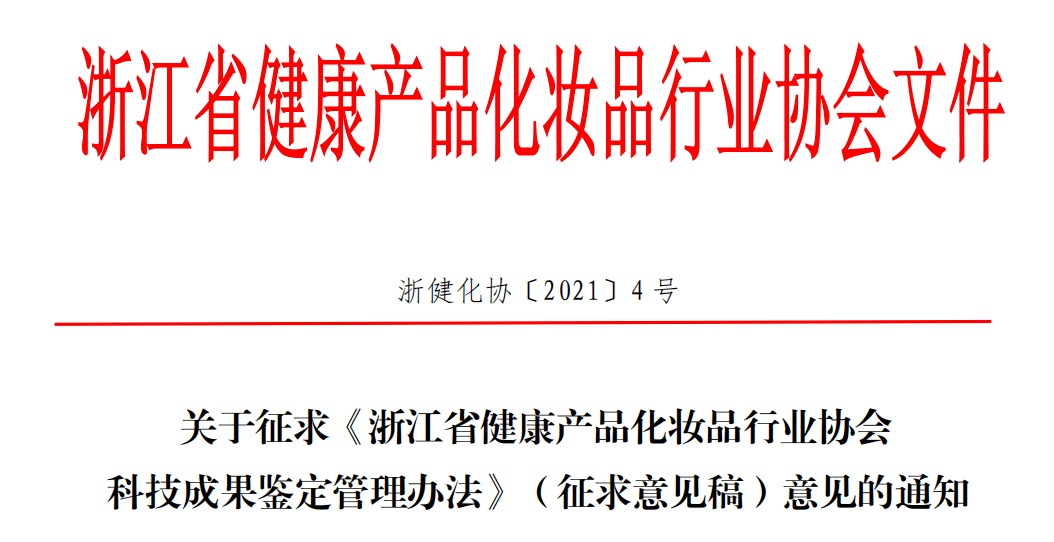 浙江省健康产品化妆品行业协会文件

浙健化协〔2021〕4号

关于征求《浙江省健康产品化妆品行业协会科技成果鉴定管理办法》（征求意见稿）意见的通知